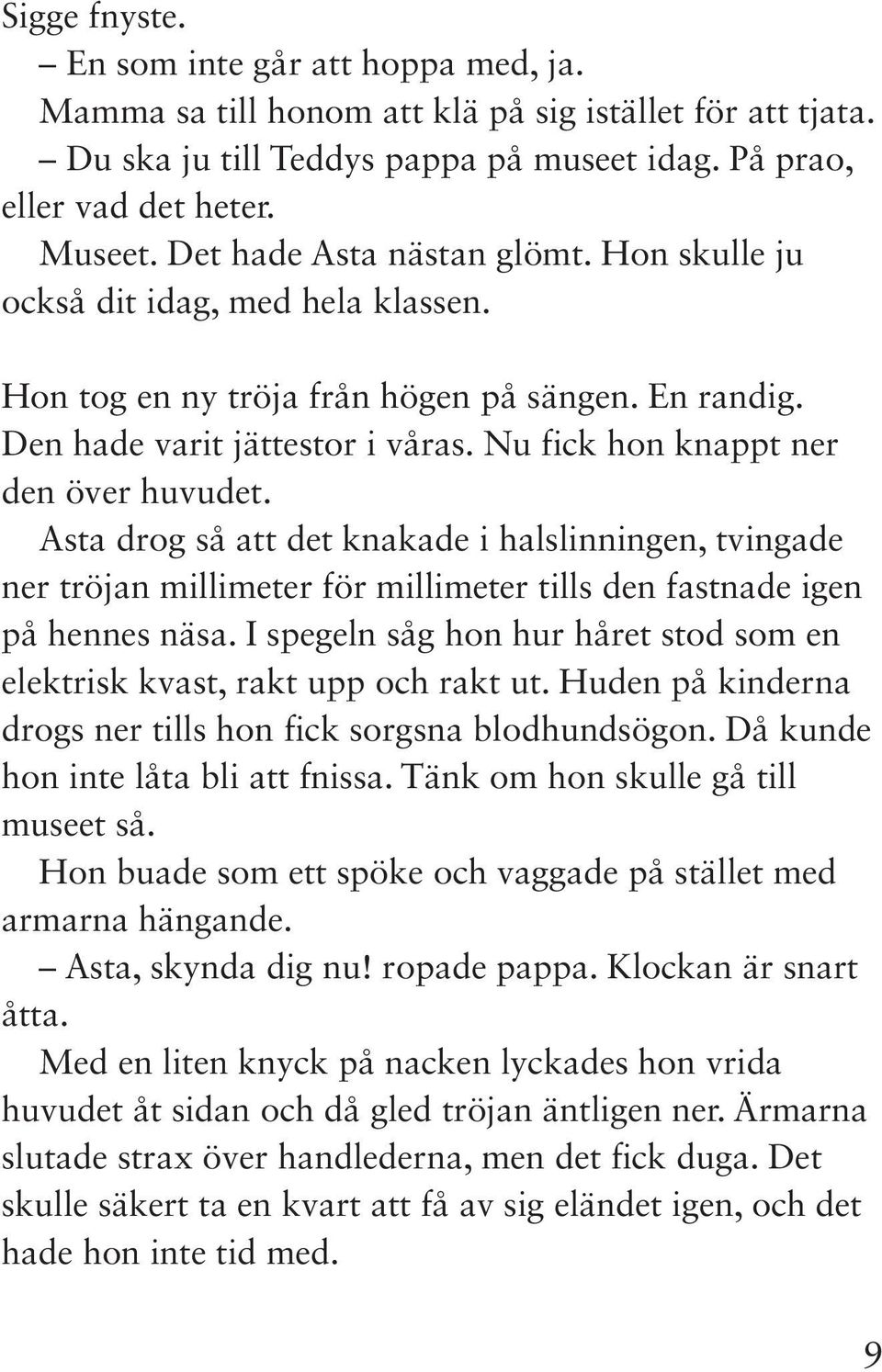 Sigge fnyste.

– En som inte går att hoppa med, ja.

Mamma sa till honom att klä på sig istället för att tjata.

– Du ska ju till Teddys pappa på museet idag. På prao, eller vad det heter.

Museet. Det hade Asta nästan glömt. Hon skulle ju också dit idag, med hela klassen.

Hon tog en ny tröja från högen på sängen. En randig. Den hade varit jättestor i våras. Nu fick hon knappt ner den över huvudet.

Asta drog så att det knakade i halslinningen, tvingade ner tröjan millimeter för millimeter tills den fastnade igen på hennes näsa. I spegeln såg hon hur håret stod som en elektrisk kvast, rakt upp och rakt ut. Huden på kinderna drogs ner tills hon fick sorgsna blodhundsögon. Då kunde hon inte låta bli att fnissa. Tänk om hon skulle gå till museet så.

Hon buade som ett spöke och vaggade på stället med armarna hängande.

– Asta, skynda dig nu! ropade pappa. Klockan är snart åtta.

Med en liten knyck på nacken lyckades hon vrida huvudet åt sidan och då gled tröjan äntligen ner. Ärmarna slutade strax över handlederna, men det fick duga. Det skulle säkert ta en kvart att få av sig eländet igen, och det hade hon inte tid med.

9